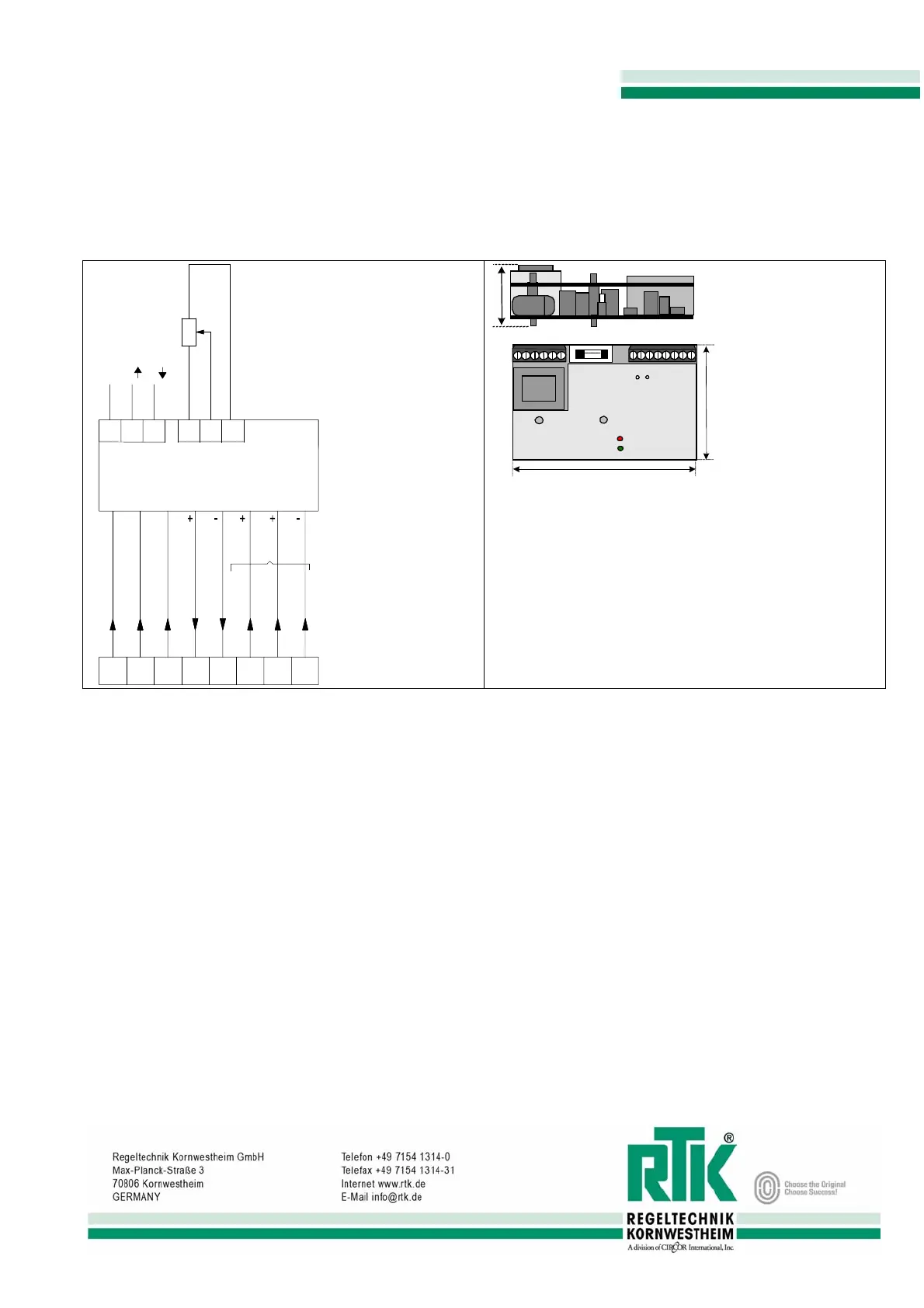 + - + + -

Regeltechnik Kornwestheim GmbH
Max-Planck-Straße 3
70806 Kornwestheim
GERMANY

Telefon +49 7154 1314-0
Telefax +49 7154 1314-31
Internet www.rtk.de
E-Mail info@rtk.de

RTK®
REGELTECHNIK
KORNWESTHEIM
A division of CIRCOR International, Inc.

Choose the Original
Choose Success!